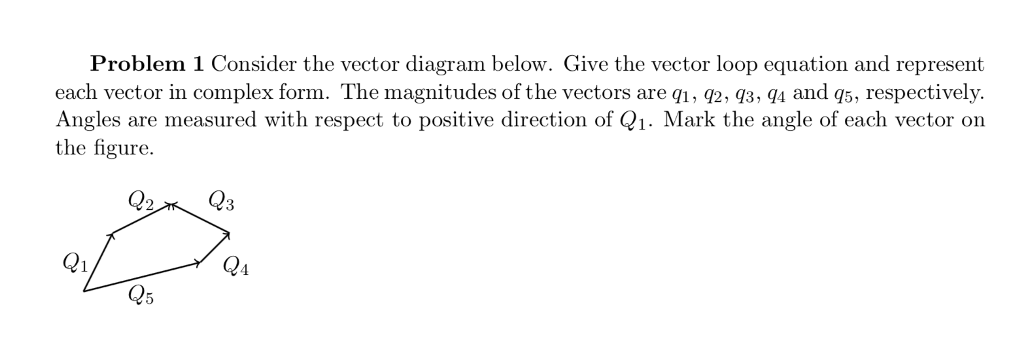 **Problem 1** Consider the vector diagram below. Give the vector loop equation and represent each vector in complex form. The magnitudes of the vectors are $q_1$, $q_2$, $q_3$, $q_4$ and $q_5$, respectively. Angles are measured with respect to positive direction of $Q_1$. Mark the angle of each vector on the figure.

$Q_2$ $Q_3$
$Q_1$ $Q_4$
$Q_5$